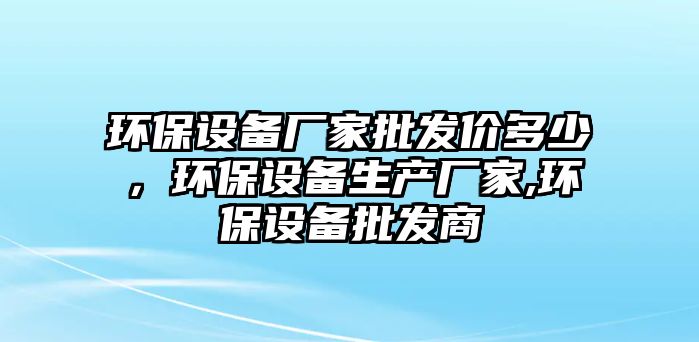 环保设备厂家批发价多少，环保设备生产厂家,环保设备批发商